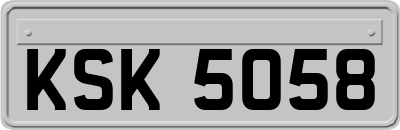 KSK 5058